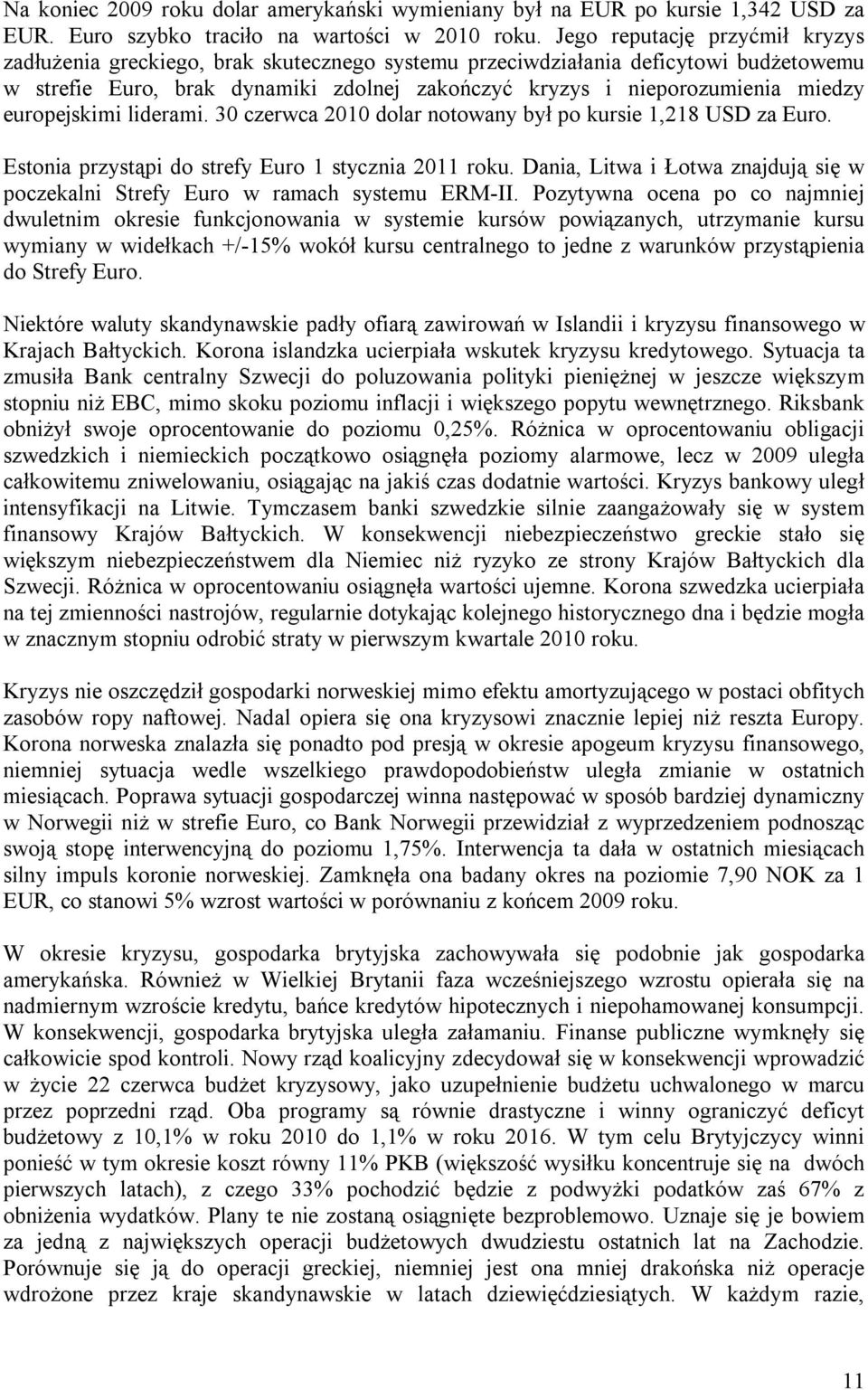 Na koniec 2009 roku dolar amerykański wymieniany był na EUR po kursie 1,342 USD za EUR. Euro szybko traciło na wartości w 2010 roku. Jego reputację przyćmił kryzys zadłużenia greckiego, brak skutecznego systemu przeciwdziałania deficytowi budżetowemu w strefie Euro, brak dynamiki zdolnej zakończyć kryzys i nieporozumienia miedzy europejskimi liderami. 30 czerwca 2010 dolar notowany był po kursie 1,218 USD za Euro.

Estonia przystąpi do strefy Euro 1 stycznia 2011 roku. Dania, Litwa i Łotwa znajdują się w poczekalni Strefy Euro w ramach systemu ERM-II. Pozytywna ocena po co najmniej dwuletnim okresie funkcjonowania w systemie kursów powiązanych, utrzymanie kursu wymiany w widełkach +/-15% wokół kursu centralnego to jedne z warunków przystąpienia do Strefy Euro.

Niektóre waluty skandynawskie padły ofiarą zawirowań w Islandii i kryzysu finansowego w Krajach Bałtyckich. Korona islandzka ucierpiała wskutek kryzysu kredytowego. Sytuacja ta zmusiła Bank centralny Szwecji do poluzowania polityki pieniężnej w jeszcze większym stopniu niż EBC, mimo skoku poziomu inflacji i większego popytu wewnętrznego. Riksbank obniżył swoje oprocentowanie do poziomu 0,25%. Różnica w oprocentowaniu obligacji szwedzkich i niemieckich początkowo osiągnęła poziomy alarmowe, lecz w 2009 uległa całkowitemu zniwelowaniu, osiągając na jakiś czas dodatnie wartości. Kryzys bankowy uległ intensyfikacji na Litwie. Tymczasem banki szwedzkie silnie zaangażowały się w system finansowy Krajów Bałtyckich. W konsekwencji niebezpieczeństwo greckie stało się większym niebezpieczeństwem dla Niemiec niż ryzyko ze strony Krajów Bałtyckich dla Szwecji. Różnica w oprocentowaniu osiągnęła wartości ujemne. Korona szwedzka ucierpiała na tej zmienności nastrojów, regularnie dotykając kolejnego historycznego dna i będzie mogła w znacznym stopniu odrobić straty w pierwszym kwartale 2010 roku.

Kryzys nie oszczędził gospodarki norweskiej mimo efektu amortyzującego w postaci obfitych zasobów ropy naftowej. Nadal opiera się ona kryzysowi znacznie lepiej niż reszta Europy. Korona norweska znalazła się ponadto pod presją w okresie apogeum kryzysu finansowego, niemniej sytuacja wedle wszelkiego prawdopodobieństw uległa zmianie w ostatnich miesiącach. Poprawa sytuacji gospodarczej winna następować w sposób bardziej dynamiczny w Norwegii niż w strefie Euro, co Bank Norwegii przewidział z wyprzedzeniem podnosząc swoją stopę interwencyjną do poziomu 1,75%. Interwencja ta dała w ostatnich miesiącach silny impuls koronie norweskiej. Zamknęła ona badany okres na poziomie 7,90 NOK za 1 EUR, co stanowi 5% wzrost wartości w porównaniu z końcem 2009 roku.

W okresie kryzysu, gospodarka brytyjska zachowywała się podobnie jak gospodarka amerykańska. Również w Wielkiej Brytanii faza wcześniejszego wzrostu opierała się na nadmiernym wzroście kredytu, bańce kredytów hipotecznych i niepohamowanej konsumpcji. W konsekwencji, gospodarka brytyjska uległa załamaniu. Finanse publiczne wymknęły się całkowicie spod kontroli. Nowy rząd koalicyjny zdecydował się w konsekwencji wprowadzić w życie 22 czerwca budżet kryzysowy, jako uzupełnienie budżetu uchwalonego w marcu przez poprzedni rząd. Oba programy są równie drastyczne i winny ograniczyć deficyt budżetowy z 10,1% w roku 2010 do 1,1% w roku 2016. W tym celu Brytyjczycy winni ponieść w tym okresie koszt równy 11% PKB (większość wysiłku koncentruje się na dwóch pierwszych latach), z czego 33% pochodzić będzie z podwyżki podatków zaś 67% z obniżenia wydatków. Plany te nie zostaną osiągnięte bezproblemowo. Uznaje się je bowiem za jedną z największych operacji budżetowych dwudziestu ostatnich lat na Zachodzie. Porównuje się ją do operacji greckiej, niemniej jest ona mniej drakońska niż operacje wdrożone przez kraje skandynawskie w latach dziewięćdziesiątych. W każdym razie,

11